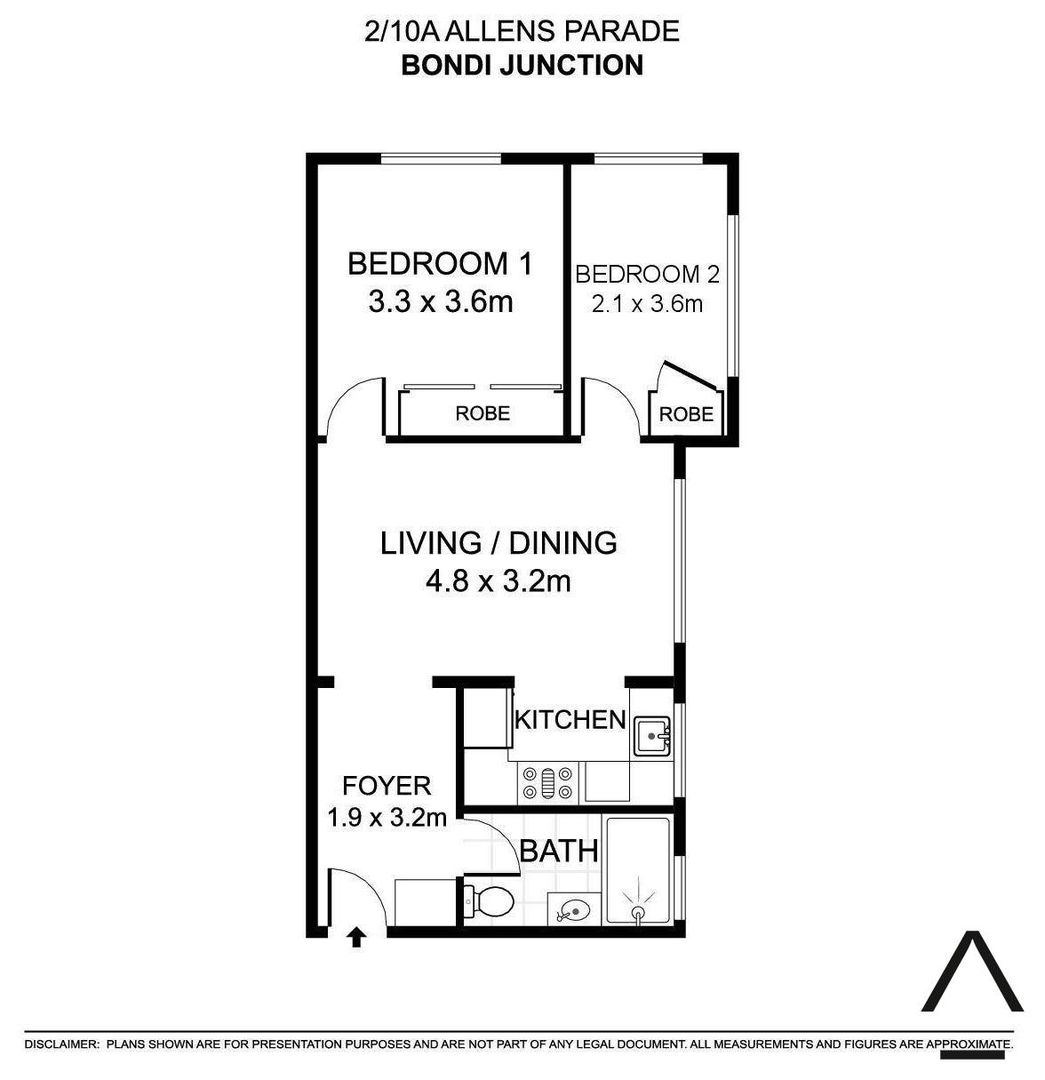 2/10A ALLENS PARADE
BONDI JUNCTION

BEDROOM 1
3.3 x 3.6m

BEDROOM 2
2.1 x 3.6m

ROBE

ROBE

LIVING / DINING
4.8 x 3.2m

KITCHEN

FOYER
1.9 x 3.2m

BATH

DISCLAIMER: PLANS SHOWN ARE FOR PRESENTATION PURPOSES AND ARE NOT PART OF ANY LEGAL DOCUMENT. ALL MEASUREMENTS AND FIGURES ARE APPROXIMATE.